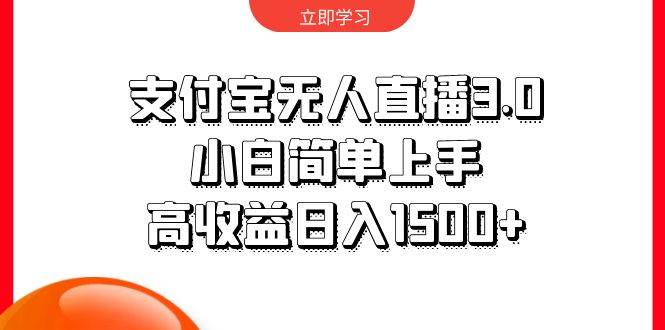 立即学习

支付宝无人直播3.0
小白简单上手
高收益日入1500+